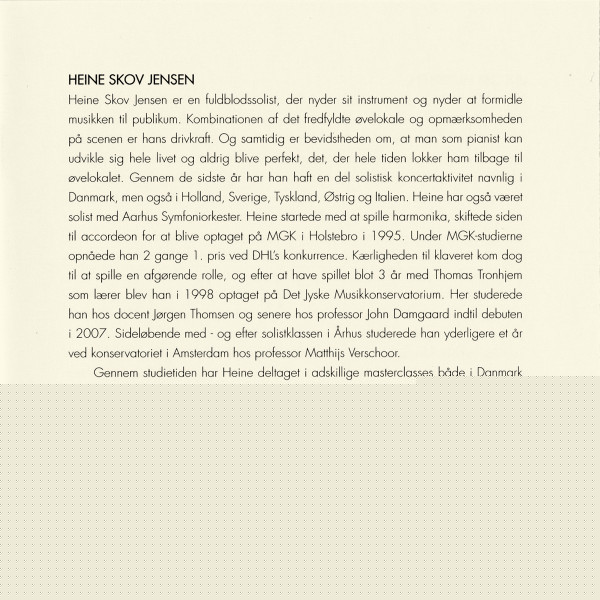 HEINE SKOV JENSEN

Heine Skov Jensen er en fuldblodssolist, der nyder sit instrument og nyder at formidle musikken til publikum. Kombinationen af det fredfyldte øvelokale og opmærksomheden på scenen er hans drivkraft. Og samtidig er bevidstheden om, at man som pianist kan udvikle sig hele livet og aldrig blive perfekt, det, der hele tiden lokker ham tilbage til øvelokalet. Gennem de sidste år har han haft en del solistisk koncertaktivitet navnlig i Danmark, men også i Holland, Sverige, Tyskland, Østrig og Italien. Heine har også været solist med Aarhus Symfoniorkester. Heine startede med at spille harmonika, skiftede siden til accordeon for at blive optaget på MGK i Holstebro i 1995. Under MGK-studierne opnåede han 2 gange 1. pris ved DHL's konkurrence. Kærligheden til klaveret kom dog til at spille en afgørende rolle, og efter at have spillet blot 3 år med Thomas Tronhjem som lærer blev han i 1998 optaget på Det Jyske Musikkonservatorium. Her studerede han hos docent Jørgen Thomsen og senere hos professor John Damgaard indtil debuten i 2007. Sideløbende med - og efter solistklassen i Århus studerede han yderligere et år ved konservatoriet i Amsterdam hos professor Matthijs Verschoor.

Gennem studietiden har Heine deltaget i adskillige masterclasses både i Danmark